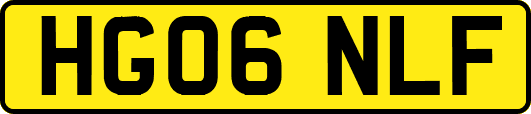 HG06 NLF